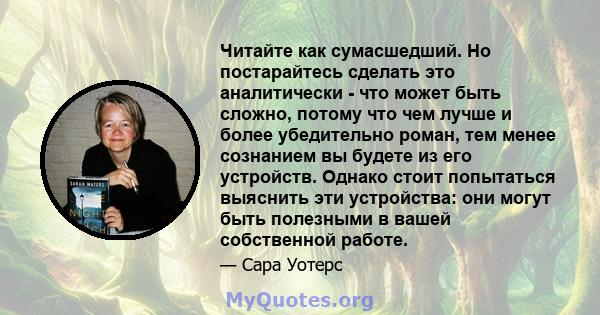 SARAH WATERS
NIGHT

Читайте как сумасшедший. Но постарайтесь сделать это аналитически - что может быть сложно, потому что чем лучше и более убедительно роман, тем менее сознанием вы будете из его устройств. Однако стоит попытаться выяснить эти устройства: они могут быть полезными в вашей собственной работе.

— Сара Уотерс

MyQuotes.org